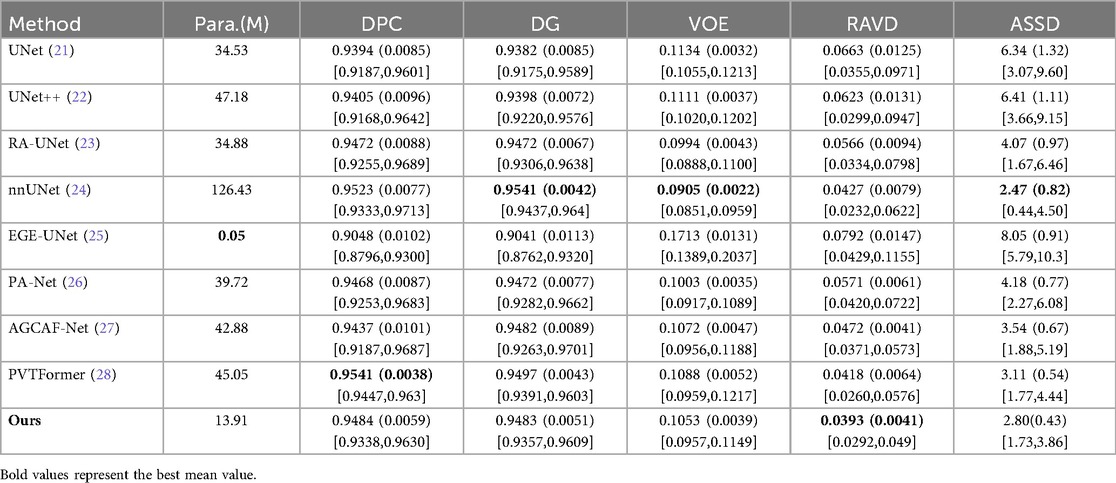 | Method | Para.(M) | DPC | DG | VOE | RAVD | ASSD |
|---|---|---|---|---|---|---|
| UNet (21) | 34.53 | 0.9394 (0.0085) [0.9187,0.9601] | 0.9382 (0.0085) [0.9175,0.9589] | 0.1134 (0.0032) [0.1055,0.1213] | 0.0663 (0.0125) [0.0355,0.0971] | 6.34 (1.32) [3.07,9.60] |
| UNet++ (22) | 47.18 | 0.9405 (0.0096) [0.9168,0.9642] | 0.9398 (0.0072) [0.9220,0.9576] | 0.1111 (0.0037) [0.1020,0.1202] | 0.0623 (0.0131) [0.0299,0.0947] | 6.41 (1.11) [3.66,9.15] |
| RA-UNet (23) | 34.88 | 0.9472 (0.0088) [0.9255,0.9689] | 0.9472 (0.0067) [0.9306,0.9638] | 0.0994 (0.0043) [0.0888,0.1100] | 0.0566 (0.0094) [0.0334,0.0798] | 4.07 (0.97) [1.67,6.46] |
| nnUNet (24) | 126.43 | 0.9523 (0.0077) [0.9333,0.9713] | **0.9541 (0.0042)** [0.9437,0.964] | **0.0905 (0.0022)** [0.0851,0.0959] | 0.0427 (0.0079) [0.0232,0.0622] | **2.47 (0.82)** [0.44,4.50] |
| EGE-UNet (25) | **0.05** | 0.9048 (0.0102) [0.8796,0.9300] | 0.9041 (0.0113) [0.8762,0.9320] | 0.1713 (0.0131) [0.1389,0.2037] | 0.0792 (0.0147) [0.0429,0.1155] | 8.05 (0.91) [5.79,10.3] |
| PA-Net (26) | 39.72 | 0.9468 (0.0087) [0.9253,0.9683] | 0.9472 (0.0077) [0.9282,0.9662] | 0.1003 (0.0035) [0.0917,0.1089] | 0.0571 (0.0061) [0.0420,0.0722] | 4.18 (0.77) [2.27,6.08] |
| AGCAF-Net (27) | 42.88 | 0.9437 (0.0101) [0.9187,0.9687] | 0.9482 (0.0089) [0.9263,0.9701] | 0.1072 (0.0047) [0.0956,0.1188] | 0.0472 (0.0041) [0.0371,0.0573] | 3.54 (0.67) [1.88,5.19] |
| PVTFormer (28) | 45.05 | **0.9541 (0.0038)** [0.9447,0.963] | 0.9497 (0.0043) [0.9391,0.9603] | 0.1088 (0.0052) [0.0959,0.1217] | 0.0418 (0.0064) [0.0260,0.0576] | 3.11 (0.54) [1.77,4.44] |
| **Ours** | 13.91 | 0.9484 (0.0059) [0.9338,0.9630] | 0.9483 (0.0051) [0.9357,0.9609] | 0.1053 (0.0039) [0.0957,0.1149] | **0.0393 (0.0041)** [0.0292,0.049] | 2.80(0.43) [1.73,3.86] |

Bold values represent the best mean value.